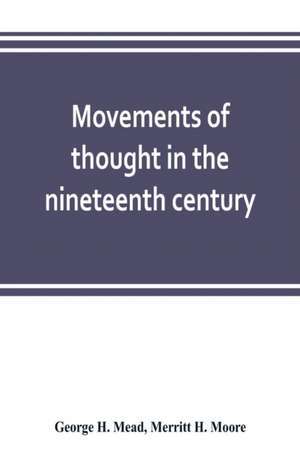 Movements of thought in the nineteenth century

George H. Mead, Merritt H. Moore